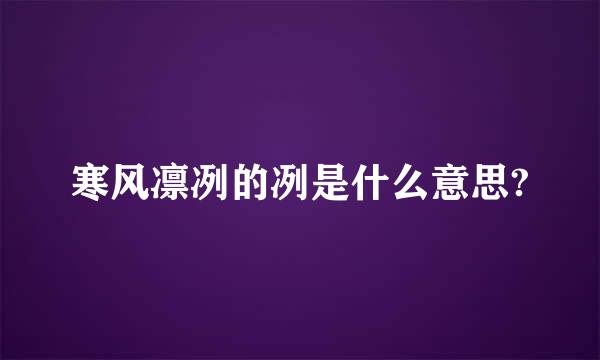 寒风凛冽的冽是什么意思?